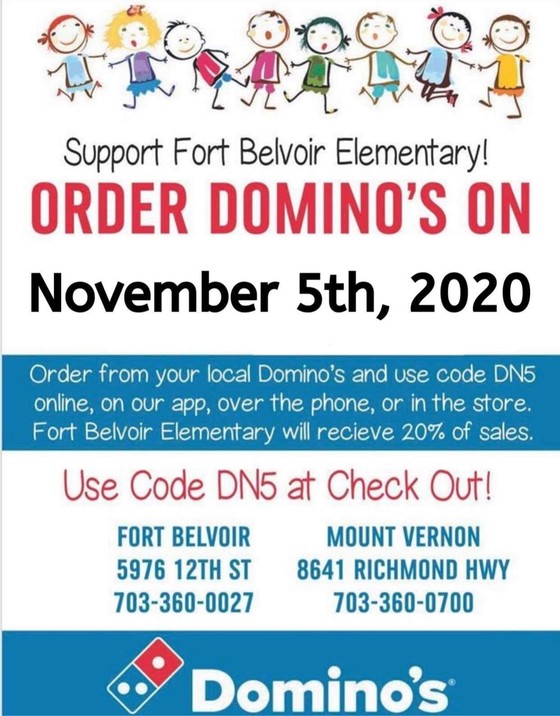 Support Fort Belvoir Elementary!

ORDER DOMINO'S ON

November 5th, 2020

Order from your local Domino's and use code DN5 online, on our app, over the phone, or in the store. Fort Belvoir Elementary will recieve 20% of sales.

Use Code DN5 at Check Out!

FORT BELVOIR
5976 12TH ST
703-360-0027

MOUNT VERNON
8641 RICHMOND HWY
703-360-0700

Domino's®